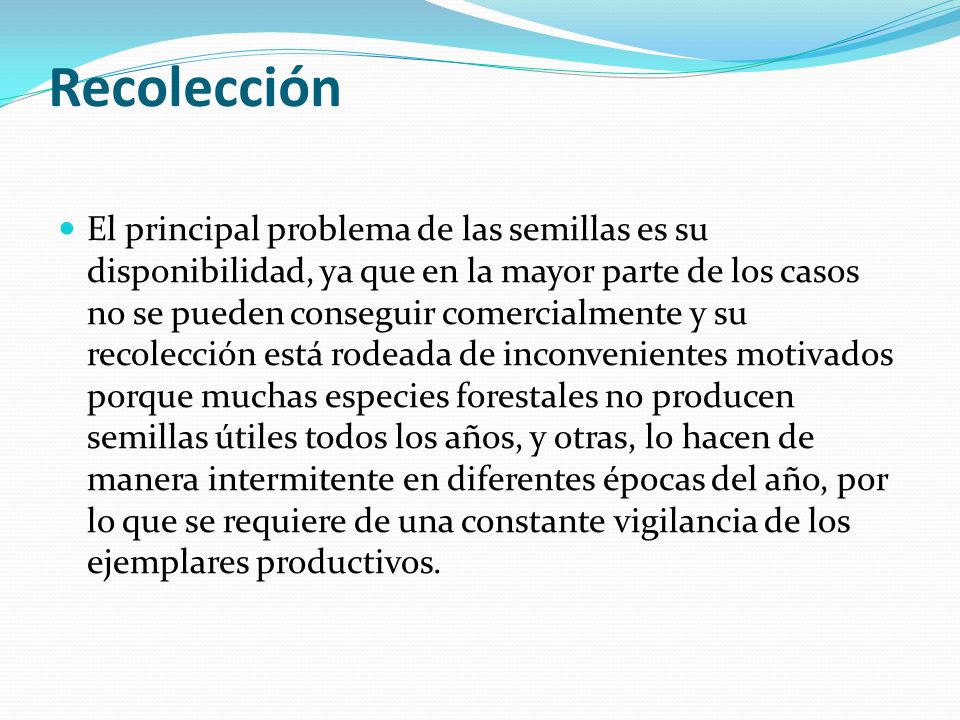 Recolección

El principal problema de las semillas es su disponibilidad, ya que en la mayor parte de los casos no se pueden conseguir comercialmente y su recolección está rodeada de inconvenientes motivados porque muchas especies forestales no producen semillas útiles todos los años, y otras, lo hacen de manera intermitente en diferentes épocas del año, por lo que se requiere de una constante vigilancia de los ejemplares productivos.